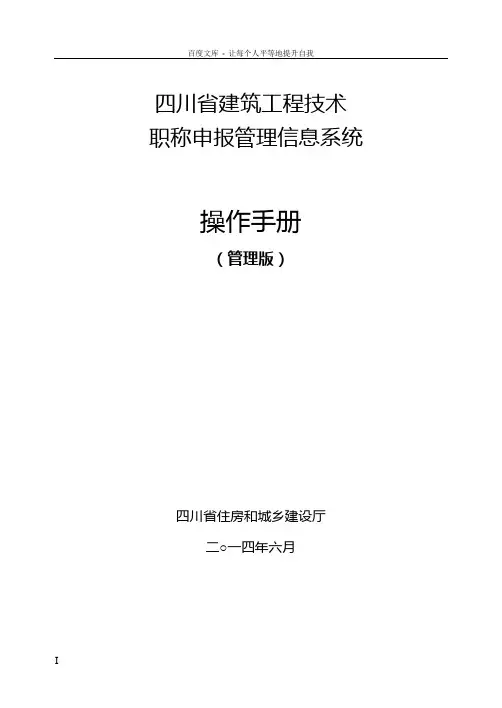 百度文库 - 让每个人平等地提升自我

四川省建筑工程技术
职称申报管理信息系统

操作手册
（管理版）

四川省住房和城乡建设厅
二○一四年六月

I